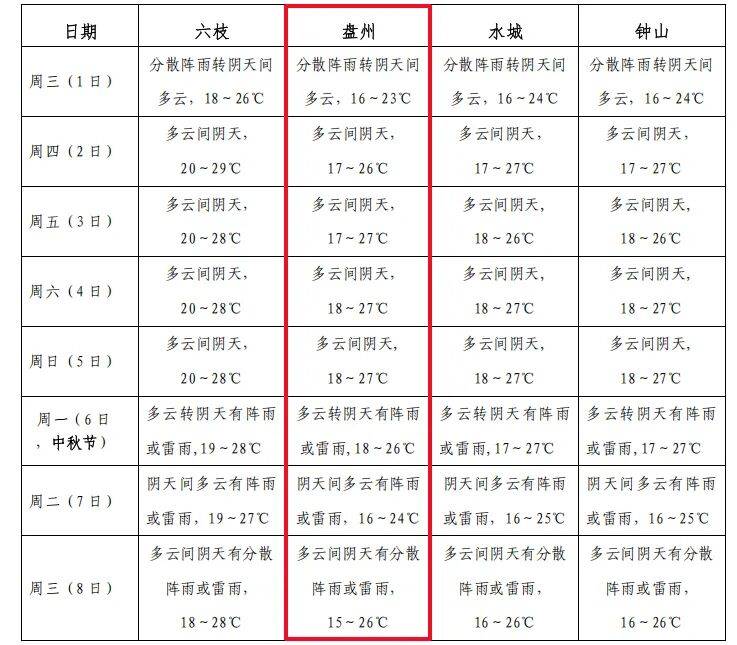 | 日期 | 六枝 | 盘州 | 水城 | 钟山 |
|---|---|---|---|---|
| 周三（1日） | 分散阵雨转阴天间多云，18～26℃ | 分散阵雨转阴天间多云，16～23℃ | 分散阵雨转阴天间多云，16～24℃ | 分散阵雨转阴天间多云，16～24℃ |
| 周四（2日） | 多云间阴天，20～29℃ | 多云间阴天，17～26℃ | 多云间阴天，17～27℃ | 多云间阴天，17～27℃ |
| 周五（3日） | 多云间阴天，20～28℃ | 多云间阴天，17～27℃ | 多云间阴天，18～26℃ | 多云间阴天，18～26℃ |
| 周六（4日） | 多云间阴天，20～28℃ | 多云间阴天，18～27℃ | 多云间阴天，18～27℃ | 多云间阴天，18～27℃ |
| 周日（5日） | 多云间阴天，20～28℃ | 多云间阴天，18～27℃ | 多云间阴天，18～27℃ | 多云间阴天，18～27℃ |
| 周一（6日，中秋节） | 多云转阴天有阵雨或雷雨，19～28℃ | 多云转阴天有阵雨或雷雨，18～26℃ | 多云转阴天有阵雨或雷雨，17～27℃ | 多云转阴天有阵雨或雷雨，17～27℃ |
| 周二（7日） | 阴天间多云有阵雨或雷雨，19～27℃ | 阴天间多云有阵雨或雷雨，16～24℃ | 阴天间多云有阵雨或雷雨，16～25℃ | 阴天间多云有阵雨或雷雨，16～25℃ |
| 周三（8日） | 多云间阴天有分散阵雨或雷雨，18～28℃ | 多云间阴天有分散阵雨或雷雨，15～26℃ | 多云间阴天有分散阵雨或雷雨，16～26℃ | 多云间阴天有分散阵雨或雷雨，16～26℃ |